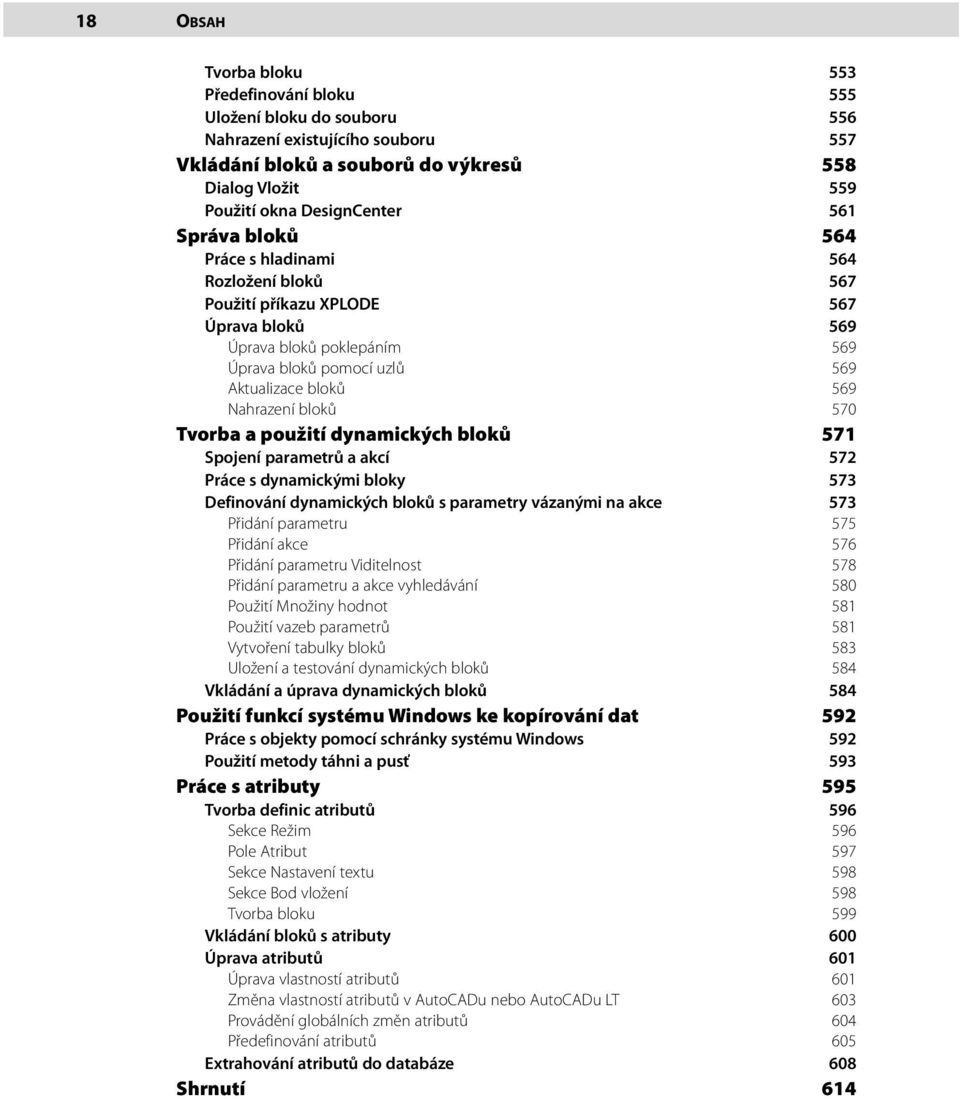 18 OBSAH

Tvorba bloku 553
Předefinování bloku 555
Uložení bloku do souboru 556
Nahrazení existujícího souboru 557
Vkládání bloků a souborů do výkresů 558
Dialog Vložit 559
Použití okna DesignCenter 561
Správa bloků 564
Práce s hladinami 564
Rozložení bloků 567
Použití příkazu XPLODE 567
Úprava bloků 569
Úprava bloků poklepáním 569
Úprava bloků pomocí uzlů 569
Aktualizace bloků 569
Nahrazení bloků 570
Tvorba a použití dynamických bloků 571
Spojení parametrů a akcí 572
Práce s dynamickými bloky 573
Definování dynamických bloků s parametry vázanými na akce 573
Přidání parametru 575
Přidání akce 576
Přidání parametru Viditelnost 578
Přidání parametru a akce vyhledávání 580
Použití Množiny hodnot 581
Použití vazeb parametrů 581
Vytvoření tabulky bloků 583
Uložení a testování dynamických bloků 584
Vkládání a úprava dynamických bloků 584
Použití funkcí systému Windows ke kopírování dat 592
Práce s objekty pomocí schránky systému Windows 592
Použití metody táhni a pusť 593
Práce s atributy 595
Tvorba definic atributů 596
Sekce Režim 596
Pole Atribut 597
Sekce Nastavení textu 598
Sekce Bod vložení 598
Tvorba bloku 599
Vkládání bloků s atributy 600
Úprava atributů 601
Úprava vlastností atributů 601
Změna vlastností atributů v AutoCADu nebo AutoCADu LT 603
Provádění globálních změn atributů 604
Předefinování atributů 605
Extrahování atributů do databáze 608
Shrnutí 614